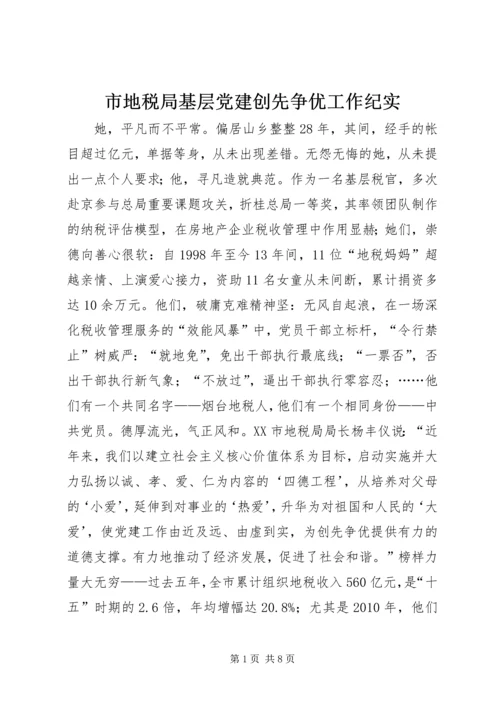 市地税局基层党建创先争优工作纪实

她，平凡而不平常。偏居山乡整整28年，其间，经手的帐目超过亿元，单据等身，从未出现差错。无怨无悔的她，从未提出一点个人要求；他，寻凡造就典范。作为一名基层税官，多次赴京参与总局重要课题攻关，折桂总局一等奖，其率领团队制作的纳税评估模型，在房地产企业税收管理中作用显赫；她们，崇德向善心很软：自1998年至今13年间，11位“地税妈妈”超越亲情、上演爱心接力，资助11名女童从未间断，累计捐资多达10余万元。他们，破庸克难精神坚：无风自起浪，在一场深化税收管理服务的“效能风暴”中，党员干部立标杆，“令行禁止”树威严：“就地免”，免出干部执行最底线；“一票否”，否出干部执行新气象；“不放过”，逼出干部执行零容忍；……他们有一个共同名字——烟台地税人，他们有一个相同身份——中共党员。德厚流光，气正风和。XX市地税局局长杨丰仪说：“近年来，我们以建立社会主义核心价值体系为目标，启动实施并大力弘扬以诚、孝、爱、仁为内容的‘四德工程’，从培养对父母的‘小爱’，延伸到对事业的‘热爱’，升华为对祖国和人民的‘大爱’，使党建工作由近及远、由虚到实，为创先争优提供有力的道德支撑。有力地推动了经济发展，促进了社会和谐。”榜样力量大无穷——过去五年，全市累计组织地税收入560亿元，是“十五”时期的2.6倍，年均增幅达20.8%；尤其是2010年，他们

第1页 共8页